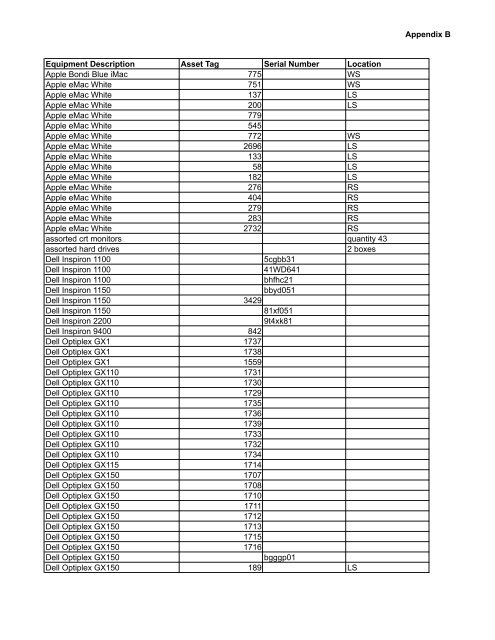 Appendix B

| Equipment Description | Asset Tag | Serial Number | Location |
|---|---|---|---|
| Apple Bondi Blue iMac | 775 | | WS |
| Apple eMac White | 751 | | WS |
| Apple eMac White | 137 | | LS |
| Apple eMac White | 200 | | LS |
| Apple eMac White | 779 | | |
| Apple eMac White | 545 | | |
| Apple eMac White | 772 | | WS |
| Apple eMac White | 2696 | | LS |
| Apple eMac White | 133 | | LS |
| Apple eMac White | 58 | | LS |
| Apple eMac White | 182 | | LS |
| Apple eMac White | 276 | | RS |
| Apple eMac White | 404 | | RS |
| Apple eMac White | 279 | | RS |
| Apple eMac White | 283 | | RS |
| Apple eMac White | 2732 | | RS |
| assorted crt monitors | | | quantity 43 |
| assorted hard drives | | | 2 boxes |
| Dell Inspiron 1100 | | 5cgbb31 | |
| Dell Inspiron 1100 | | 41WD641 | |
| Dell Inspiron 1100 | | bhfhc21 | |
| Dell Inspiron 1150 | | bbyd051 | |
| Dell Inspiron 1150 | 3429 | | |
| Dell Inspiron 1150 | | 81xf051 | |
| Dell Inspiron 2200 | | 9t4xk81 | |
| Dell Inspiron 9400 | 842 | | |
| Dell Optiplex GX1 | 1737 | | |
| Dell Optiplex GX1 | 1738 | | |
| Dell Optiplex GX1 | 1559 | | |
| Dell Optiplex GX110 | 1731 | | |
| Dell Optiplex GX110 | 1730 | | |
| Dell Optiplex GX110 | 1729 | | |
| Dell Optiplex GX110 | 1735 | | |
| Dell Optiplex GX110 | 1736 | | |
| Dell Optiplex GX110 | 1739 | | |
| Dell Optiplex GX110 | 1733 | | |
| Dell Optiplex GX110 | 1732 | | |
| Dell Optiplex GX110 | 1734 | | |
| Dell Optiplex GX115 | 1714 | | |
| Dell Optiplex GX150 | 1707 | | |
| Dell Optiplex GX150 | 1708 | | |
| Dell Optiplex GX150 | 1710 | | |
| Dell Optiplex GX150 | 1711 | | |
| Dell Optiplex GX150 | 1712 | | |
| Dell Optiplex GX150 | 1713 | | |
| Dell Optiplex GX150 | 1715 | | |
| Dell Optiplex GX150 | 1716 | | |
| Dell Optiplex GX150 | | bgggp01 | |
| Dell Optiplex GX150 | 189 | | LS |